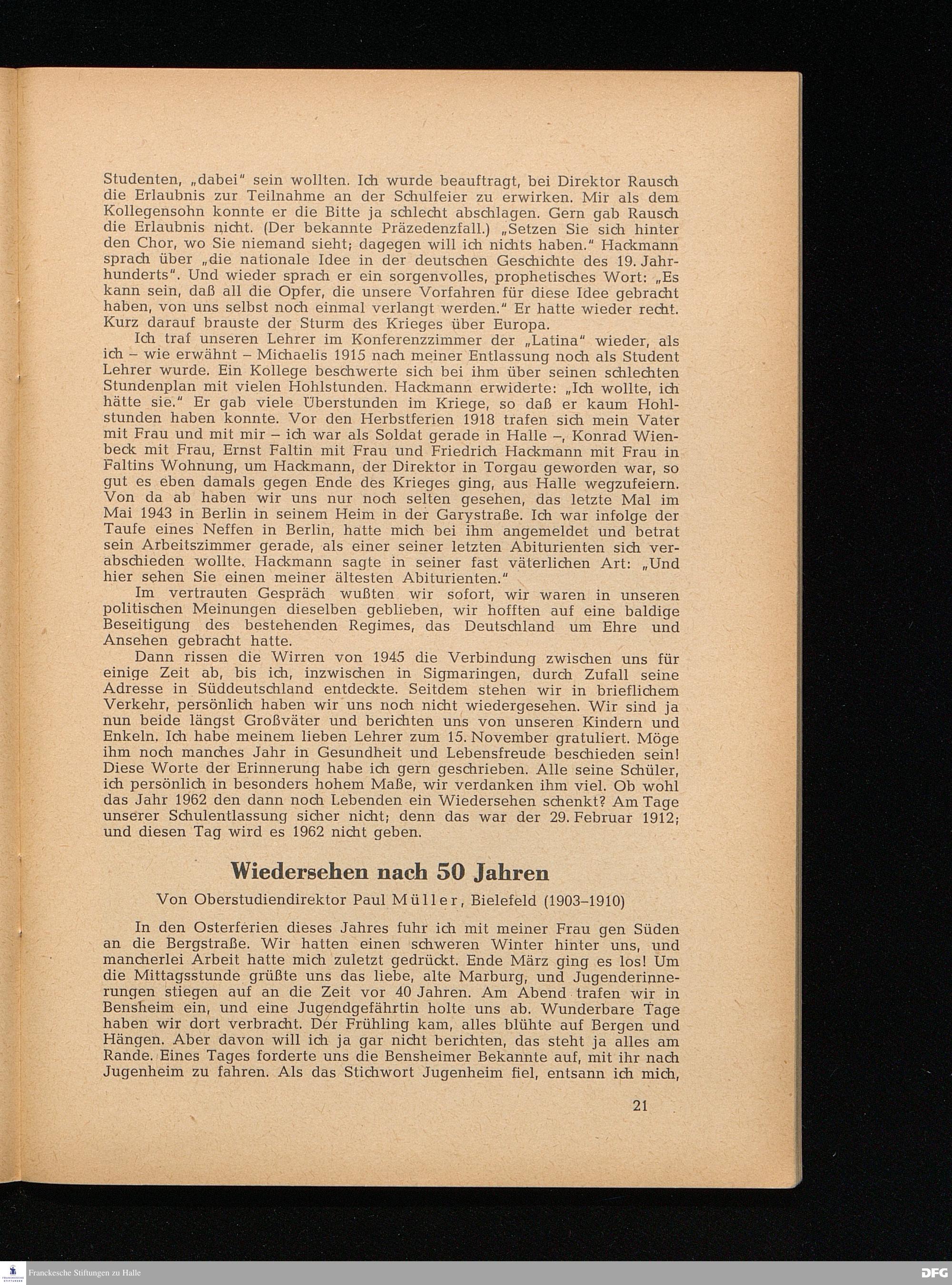 Studenten, „dabei" sein wollten. Ich wurde beauftragt, bei Direktor Rausch die Erlaubnis zur Teilnahme an der Schulfeier zu erwirken. Mir als dem Kollegensohn konnte er die Bitte ja schlecht abschlagen. Gern gab Rausch die Erlaubnis nicht. (Der bekannte Präzedenzfall.) „Setzen Sie sich hinter den Chor, wo Sie niemand sieht; dagegen will ich nichts haben." Hackmann sprach über „die nationale Idee in der deutschen Geschichte des 19. Jahrhunderts". Und wieder sprach er ein sorgenvolles, prophetisches Wort: „Es kann sein, daß all die Opfer, die unsere Vorfahren für diese Idee gebracht haben, von uns selbst noch einmal verlangt werden." Er hatte wieder recht. Kurz darauf brauste der Sturm des Krieges über Europa.

Ich traf unseren Lehrer im Konferenzzimmer der „Latina" wieder, als ich – wie erwähnt – Michaelis 1915 nach meiner Entlassung noch als Student Lehrer wurde. Ein Kollege beschwerte sich bei ihm über seinen schlechten Stundenplan mit vielen Hohlstunden. Hackmann erwiderte: „Ich wollte, ich hätte sie." Er gab viele Überstunden im Kriege, so daß er kaum Hohlstunden haben konnte. Vor den Herbstferien 1918 trafen sich mein Vater mit Frau und mit mir – ich war als Soldat gerade in Halle –, Konrad Wienbeck mit Frau, Ernst Faltin mit Frau und Friedrich Hackmann mit Frau in Faltins Wohnung, um Hackmann, der Direktor in Torgau geworden war, so gut es eben damals gegen Ende des Krieges ging, aus Halle wegzufeiern. Von da ab haben wir uns nur noch selten gesehen, das letzte Mal im Mai 1943 in Berlin in seinem Heim in der Garystraße. Ich war infolge der Taufe eines Neffen in Berlin, hatte mich bei ihm angemeldet und betrat sein Arbeitszimmer gerade, als einer seiner letzten Abiturienten sich verabschieden wollte. Hackmann sagte in seiner fast väterlichen Art: „Und hier sehen Sie einen meiner ältesten Abiturienten."

Im vertrauten Gespräch wußten wir sofort, wir waren in unseren politischen Meinungen dieselben geblieben, wir hofften auf eine baldige Beseitigung des bestehenden Regimes, das Deutschland um Ehre und Ansehen gebracht hatte.

Dann rissen die Wirren von 1945 die Verbindung zwischen uns für einige Zeit ab, bis ich, inzwischen in Sigmaringen, durch Zufall seine Adresse in Süddeutschland entdeckte. Seitdem stehen wir in brieflichem Verkehr, persönlich haben wir uns noch nicht wiedergesehen. Wir sind ja nun beide längst Großväter und berichten uns von unseren Kindern und Enkeln. Ich habe meinem lieben Lehrer zum 15. November gratuliert. Möge ihm noch manches Jahr in Gesundheit und Lebensfreude beschieden sein! Diese Worte der Erinnerung habe ich gern geschrieben. Alle seine Schüler, ich persönlich in besonders hohem Maße, wir verdanken ihm viel. Ob wohl das Jahr 1962 den dann noch Lebenden ein Wiedersehen schenkt? Am Tage unserer Schulentlassung sicher nicht; denn das war der 29. Februar 1912; und diesen Tag wird es 1962 nicht geben.

Wiedersehen nach 50 Jahren

Von Oberstudiendirektor Paul Müller, Bielefeld (1903–1910)

In den Osterferien dieses Jahres fuhr ich mit meiner Frau gen Süden an die Bergstraße. Wir hatten einen schweren Winter hinter uns, und mancherlei Arbeit hatte mich zuletzt gedrückt. Ende März ging es los! Um die Mittagsstunde grüßte uns das liebe, alte Marburg, und Jugenderinnerungen stiegen auf an die Zeit vor 40 Jahren. Am Abend trafen wir in Bensheim ein, und eine Jugendgefährtin holte uns ab. Wunderbare Tage haben wir dort verbracht. Der Frühling kam, alles blühte auf Bergen und Hängen. Aber davon will ich ja gar nicht berichten, das steht ja alles am Rande. Eines Tages forderte uns die Bensheimer Bekannte auf, mit ihr nach Jugenheim zu fahren. Als das Stichwort Jugenheim fiel, entsann ich mich,

21

Franckesche Stiftungen zu Halle

DFG